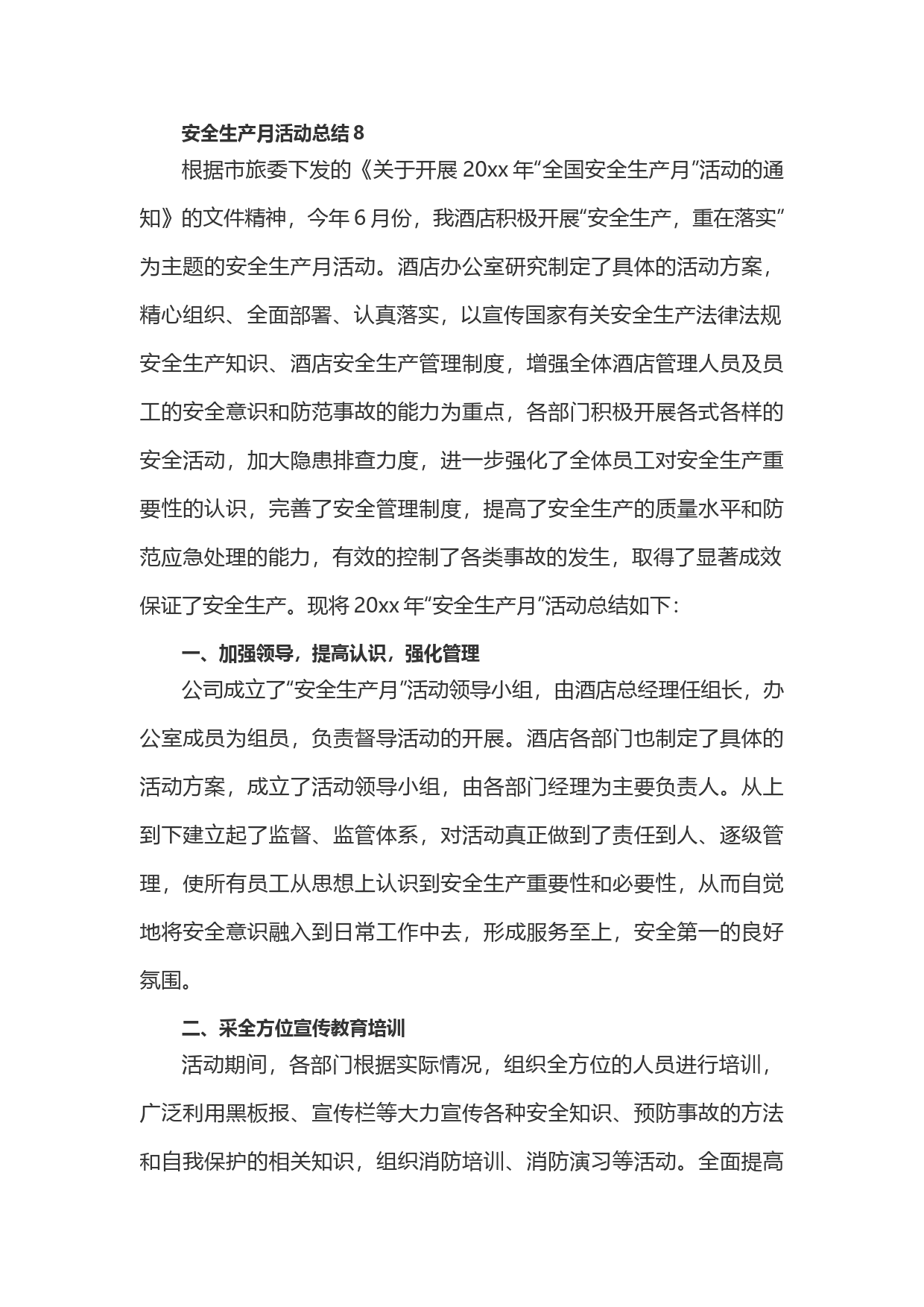 安全生产月活动总结 8

根据市旅委下发的《关于开展 20xx 年“全国安全生产月”活动的通知》的文件精神，今年 6 月份，我酒店积极开展“安全生产，重在落实”为主题的安全生产月活动。酒店办公室研究制定了具体的活动方案，精心组织、全面部署、认真落实，以宣传国家有关安全生产法律法规安全生产知识、酒店安全生产管理制度，增强全体酒店管理人员及员工的安全意识和防范事故的能力为重点，各部门积极开展各式各样的安全活动，加大隐患排查力度，进一步强化了全体员工对安全生产重要性的认识，完善了安全管理制度，提高了安全生产的质量水平和防范应急处理的能力，有效的控制了各类事故的发生，取得了显著成效保证了安全生产。现将 20xx 年“安全生产月”活动总结如下：

一、加强领导，提高认识，强化管理

公司成立了“安全生产月”活动领导小组，由酒店总经理任组长，办公室成员为组员，负责督导活动的开展。酒店各部门也制定了具体的活动方案，成立了活动领导小组，由各部门经理为主要负责人。从上到下建立起了监督、监管体系，对活动真正做到了责任到人、逐级管理，使所有员工从思想上认识到安全生产重要性和必要性，从而自觉地将安全意识融入到日常工作中去，形成服务至上，安全第一的良好氛围。

二、采全方位宣传教育培训

活动期间，各部门根据实际情况，组织全方位的人员进行培训，广泛利用黑板报、宣传栏等大力宣传各种安全知识、预防事故的方法和自我保护的相关知识，组织消防培训、消防演习等活动。全面提高